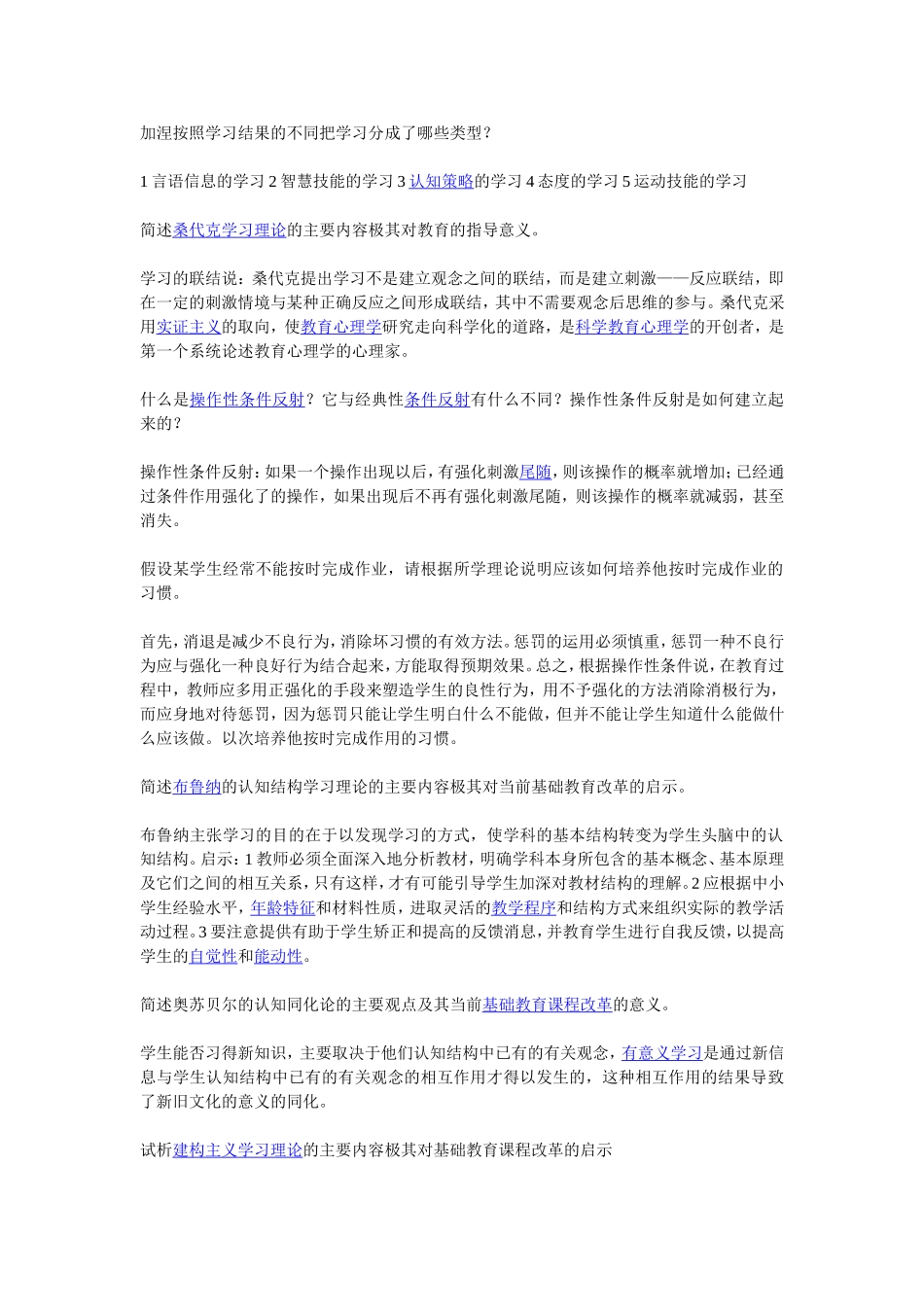 加涅按照学习结果的不同把学习分成了哪些类型？

1 言语信息的学习 2 智慧技能的学习 3 认知策略的学习 4 态度的学习 5 运动技能的学习

简述桑代克学习理论的主要内容极其对教育的指导意义。

学习的联结说：桑代克提出学习不是建立观念之间的联结，而是建立刺激——反应联结，即在一定的刺激情境与某种正确反应之间形成联结，其中不需要观念后思维的参与。桑代克采用实证主义的取向，使教育心理学研究走向科学化的道路，是科学教育心理学的开创者，是第一个系统论述教育心理学的心理家。

什么是操作性条件反射？它与经典性条件反射有什么不同？操作性条件反射是如何建立起来的？

操作性条件反射：如果一个操作出现以后，有强化刺激尾随，则该操作的概率就增加；已经通过条件作用强化了的操作，如果出现后不再有强化刺激尾随，则该操作的概率就减弱，甚至消失。

假设某学生经常不能按时完成作业，请根据所学理论说明应该如何培养他按时完成作业的习惯。

首先，消退是减少不良行为，消除坏习惯的有效方法。惩罚的运用必须慎重，惩罚一种不良行为应与强化一种良好行为结合起来，方能取得预期效果。总之，根据操作性条件说，在教育过程中，教师应多用正强化的手段来塑造学生的良性行为，用不予强化的方法消除消极行为，而应身地对待惩罚，因为惩罚只能让学生明白什么不能做，但并不能让学生知道什么能做什么应该做。以次培养他按时完成作用的习惯。

简述布鲁纳的认知结构学习理论的主要内容极其对当前基础教育改革的启示。

布鲁纳主张学习的目的在于以发现学习的方式，使学科的基本结构转变为学生头脑中的认知结构。启示：1 教师必须全面深入地分析教材，明确学科本身所包含的基本概念、基本原理及它们之间的相互关系，只有这样，才有可能引导学生加深对教材结构的理解。2 应根据中小学生经验水平，年龄特征和材料性质，进取灵活的教学程序和结构方式来组织实际的教学活动过程。3 要注意提供有助于学生矫正和提高的反馈消息，并教育学生进行自我反馈，以提高学生的自觉性和能动性。

简述奥苏贝尔的认知同化论的主要观点及其当前基础教育课程改革的意义。

学生能否习得新知识，主要取决于他们认知结构中已有的有关观念，有意义学习是通过新信息与学生认知结构中已有的有关观念的相互作用才得以发生的，这种相互作用的结果导致了新旧文化的意义的同化。

试析建构主义学习理论的主要内容极其对基础教育课程改革的启示